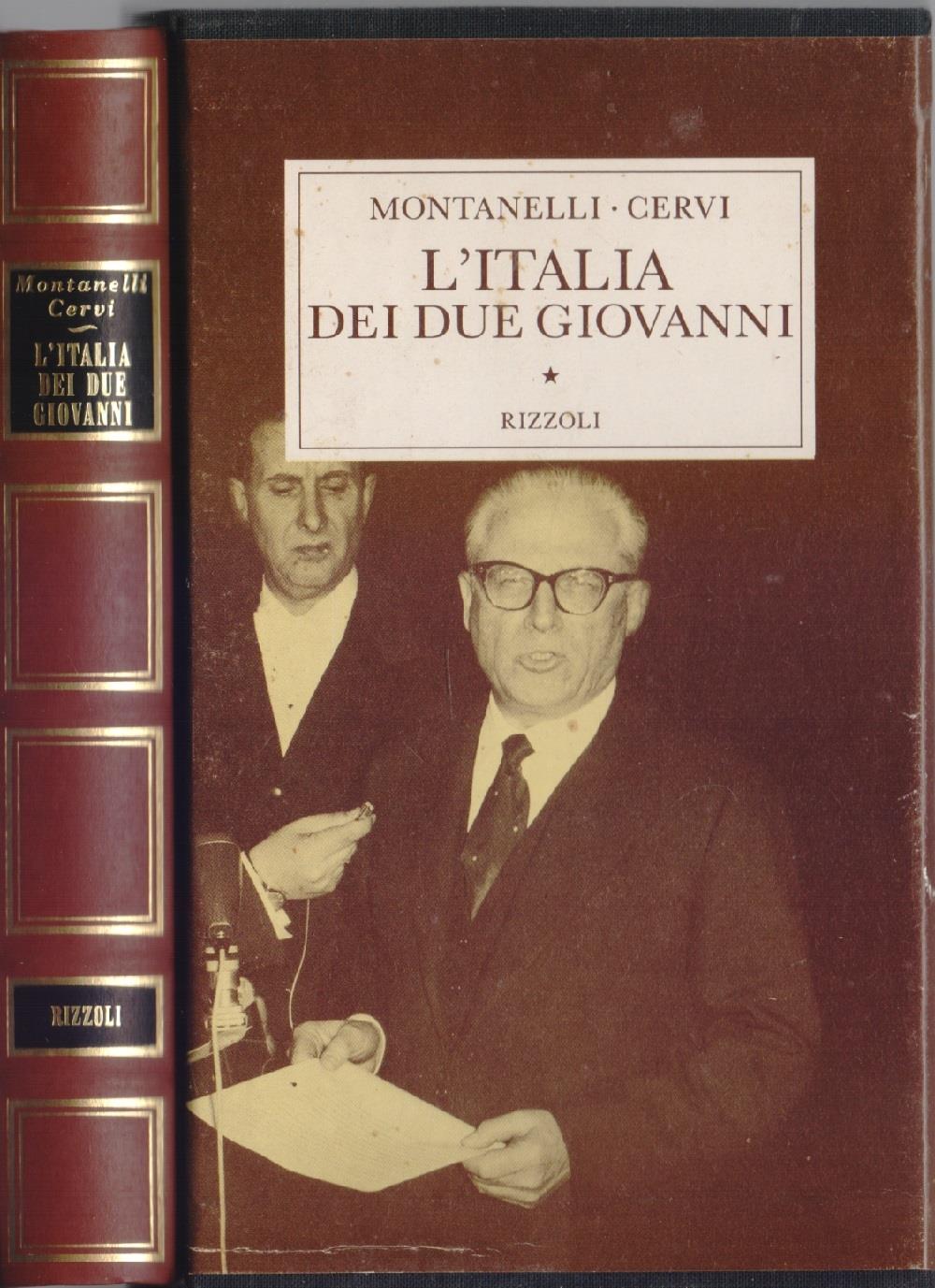 Montanelli
Cervi

L'ITALIA
DEI DUE
GIOVANNI

RIZZOLI

MONTANELLI · CERVI

L'ITALIA
DEI DUE GIOVANNI

★

RIZZOLI